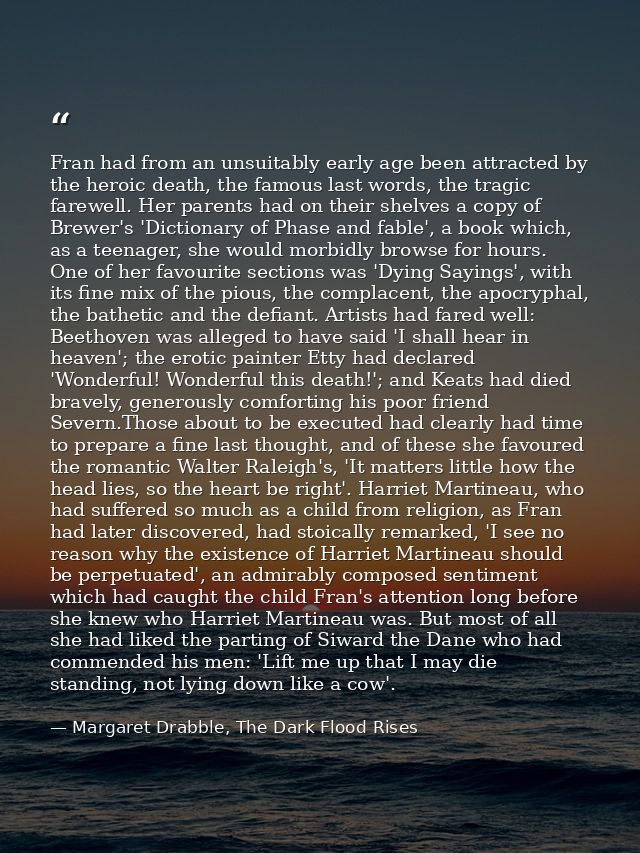 "

Fran had from an unsuitably early age been attracted by the heroic death, the famous last words, the tragic farewell. Her parents had on their shelves a copy of Brewer's 'Dictionary of Phase and fable', a book which, as a teenager, she would morbidly browse for hours. One of her favourite sections was 'Dying Sayings', with its fine mix of the pious, the complacent, the apocryphal, the bathetic and the defiant. Artists had fared well: Beethoven was alleged to have said 'I shall hear in heaven'; the erotic painter Etty had declared 'Wonderful! Wonderful this death!'; and Keats had died bravely, generously comforting his poor friend Severn.Those about to be executed had clearly had time to prepare a fine last thought, and of these she favoured the romantic Walter Raleigh's, 'It matters little how the head lies, so the heart be right'. Harriet Martineau, who had suffered so much as a child from religion, as Fran had later discovered, had stoically remarked, 'I see no reason why the existence of Harriet Martineau should be perpetuated', an admirably composed sentiment which had caught the child Fran's attention long before she knew who Harriet Martineau was. But most of all she had liked the parting of Siward the Dane who had commended his men: 'Lift me up that I may die standing, not lying down like a cow'.

— Margaret Drabble, The Dark Flood Rises